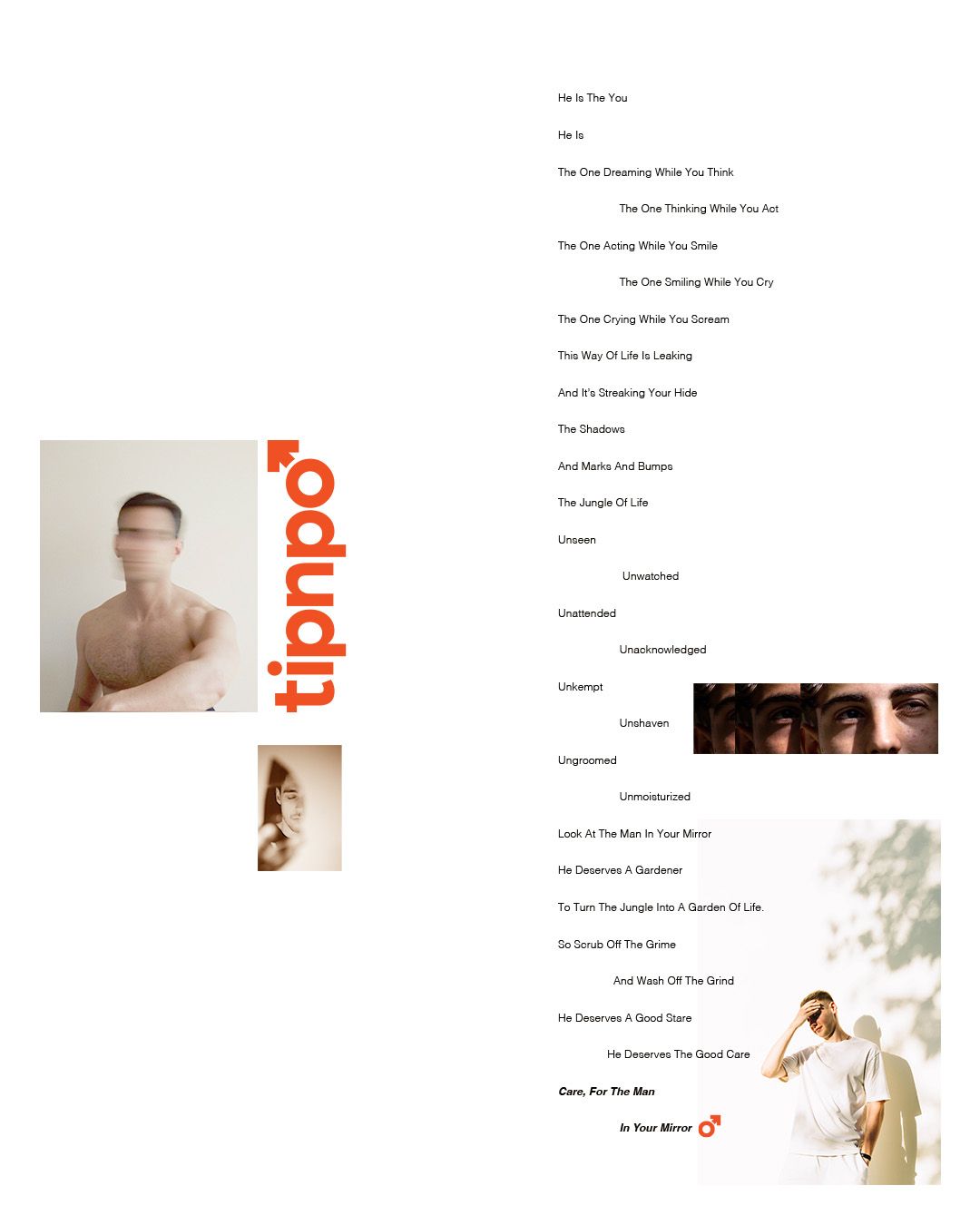 tipnpo

He Is The You

He Is

The One Dreaming While You Think

The One Thinking While You Act

The One Acting While You Smile

The One Smiling While You Cry

The One Crying While You Scream

This Way Of Life Is Leaking

And It's Streaking Your Hide

The Shadows

And Marks And Bumps

The Jungle Of Life

Unseen

Unwatched

Unattended

Unacknowledged

Unkempt

Unshaven

Ungroomed

Unmoisturized

Look At The Man In Your Mirror

He Deserves A Gardener

To Turn The Jungle Into A Garden Of Life.

So Scrub Off The Grime

And Wash Off The Grind

He Deserves A Good Stare

He Deserves The Good Care

Care, For The Man

In Your Mirror